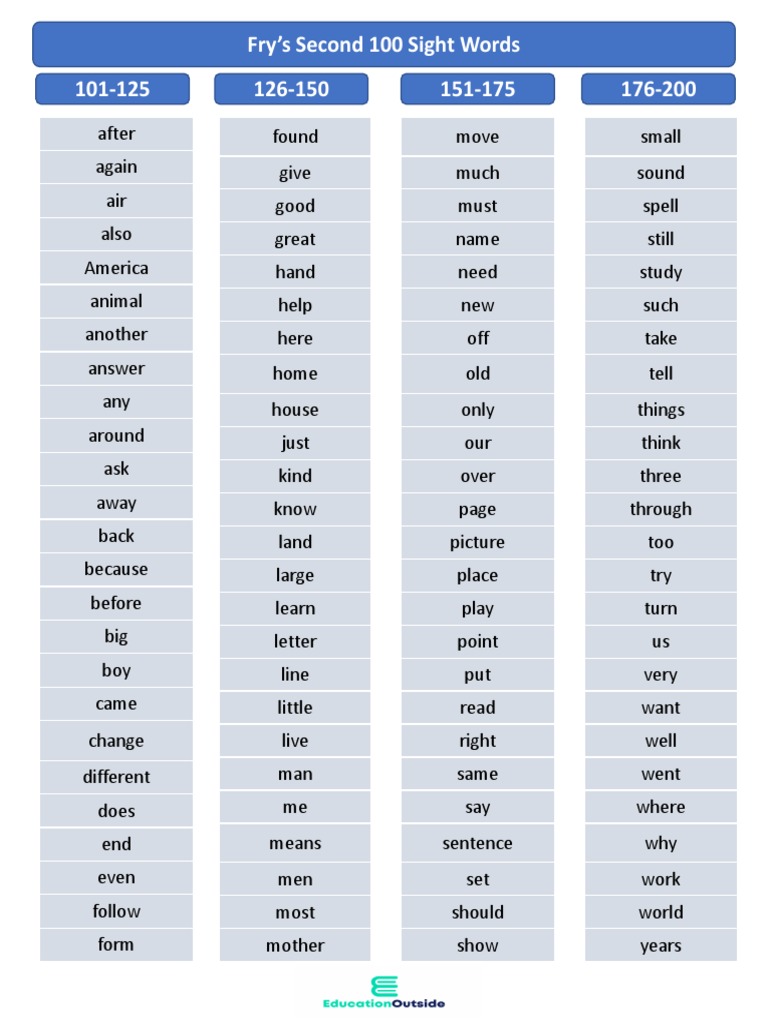 Fry's Second 100 Sight Words

| 101-125 | 126-150 | 151-175 | 176-200 |
|---|---|---|---|
| after | found | move | small |
| again | give | much | sound |
| air | good | must | spell |
| also | great | name | still |
| America | hand | need | study |
| animal | help | new | such |
| another | here | off | take |
| answer | home | old | tell |
| any | house | only | things |
| around | just | our | think |
| ask | kind | over | three |
| away | know | page | through |
| back | land | picture | too |
| because | large | place | try |
| before | learn | play | turn |
| big | letter | point | us |
| boy | line | put | very |
| came | little | read | want |
| change | live | right | well |
| different | man | same | went |
| does | me | say | where |
| end | means | sentence | why |
| even | men | set | work |
| follow | most | should | world |
| form | mother | show | years |

EducationOutside